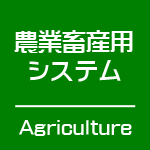 農業畜産用
システム

Agriculture